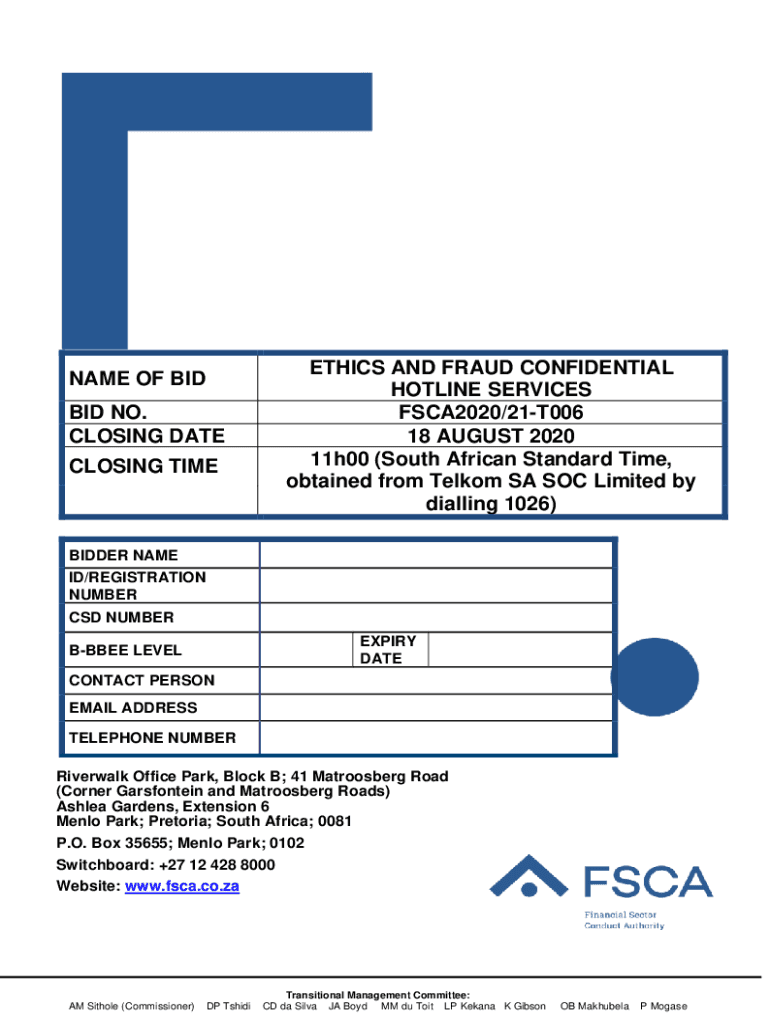 | NAME OF BID | ETHICS AND FRAUD CONFIDENTIAL HOTLINE SERVICES |
|---|---|
| BID NO. | FSCA2020/21-T006 |
| CLOSING DATE | 18 AUGUST 2020 |
| CLOSING TIME | 11h00 (South African Standard Time, obtained from Telkom SA SOC Limited by dialling 1026) |

| BIDDER NAME | | | |
|---|---|---|---|
| ID/REGISTRATION NUMBER | | | |
| CSD NUMBER | | | |
| B-BBEE LEVEL | | EXPIRY DATE | |
| CONTACT PERSON | | | |
| EMAIL ADDRESS | | | |
| TELEPHONE NUMBER | | | |

Riverwalk Office Park, Block B; 41 Matroosberg Road
(Corner Garsfontein and Matroosberg Roads)
Ashlea Gardens, Extension 6
Menlo Park; Pretoria; South Africa; 0081
P.O. Box 35655; Menlo Park; 0102
Switchboard: +27 12 428 8000
Website: www.fsca.co.za

FSCA
Financial Sector Conduct Authority

Transitional Management Committee:
AM Sithole (Commissioner) DP Tshidi CD da Silva JA Boyd MM du Toit LP Kekana K Gibson OB Makhubela P Mogase